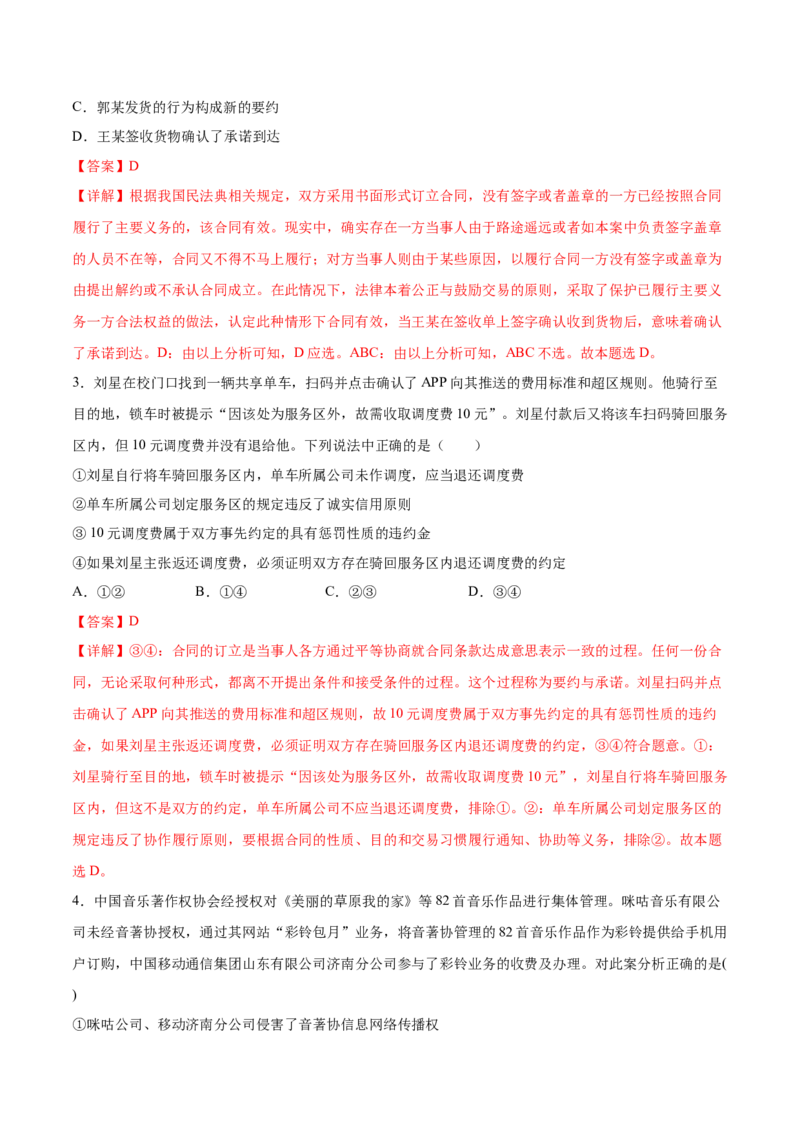 C．郭某发货的行为构成新的要约

D．王某签收货物确认了承诺到达

【答案】D

【详解】根据我国民法典相关规定，双方采用书面形式订立合同，没有签字或者盖章的一方已经按照合同履行了主要义务的，该合同有效。现实中，确实存在一方当事人由于路途遥远或者如本案中负责签字盖章的人员不在等，合同又不得不马上履行；对方当事人则由于某些原因，以履行合同一方没有签字或盖章为由提出解约或不承认合同成立。在此情况下，法律本着公正与鼓励交易的原则，采取了保护已履行主要义务一方合法权益的做法，认定此种情形下合同有效，当王某在签收单上签字确认收到货物后，意味着确认了承诺到达。D：由以上分析可知，D应选。ABC：由以上分析可知，ABC不选。故本题选D。

3．刘星在校门口找到一辆共享单车，扫码并点击确认了APP向其推送的费用标准和超区规则。他骑行至目的地，锁车时被提示“因该处为服务区外，故需收取调度费10元”。刘星付款后又将该车扫码骑回服务区内，但10元调度费并没有退给他。下列说法中正确的是（　　）

①刘星自行将车骑回服务区内，单车所属公司未作调度，应当退还调度费

②单车所属公司划定服务区的规定违反了诚实信用原则

③10元调度费属于双方事先约定的具有惩罚性质的违约金

④如果刘星主张返还调度费，必须证明双方存在骑回服务区内退还调度费的约定

A．①②　　B．①④　　C．②③　　D．③④

【答案】D

【详解】③④：合同的订立是当事人各方通过平等协商就合同条款达成意思表示一致的过程。任何一份合同，无论采取何种形式，都离不开提出条件和接受条件的过程。这个过程称为要约与承诺。刘星扫码并点击确认了APP向其推送的费用标准和超区规则，故10元调度费属于双方事先约定的具有惩罚性质的违约金，如果刘星主张返还调度费，必须证明双方存在骑回服务区内退还调度费的约定，③④符合题意。①：刘星骑行至目的地，锁车时被提示“因该处为服务区外，故需收取调度费10元”，刘星自行将车骑回服务区内，但这不是双方的约定，单车所属公司不应当退还调度费，排除①。②：单车所属公司划定服务区的规定违反了协作履行原则，要根据合同的性质、目的和交易习惯履行通知、协助等义务，排除②。故本题选D。

4．中国音乐著作权协会经授权对《美丽的草原我的家》等82首音乐作品进行集体管理。咪咕音乐有限公司未经音著协授权，通过其网站“彩铃包月”业务，将音著协管理的82首音乐作品作为彩铃提供给手机用户订购，中国移动通信集团山东有限公司济南分公司参与了彩铃业务的收费及办理。对此案分析正确的是(　　)

①咪咕公司、移动济南分公司侵害了音著协信息网络传播权